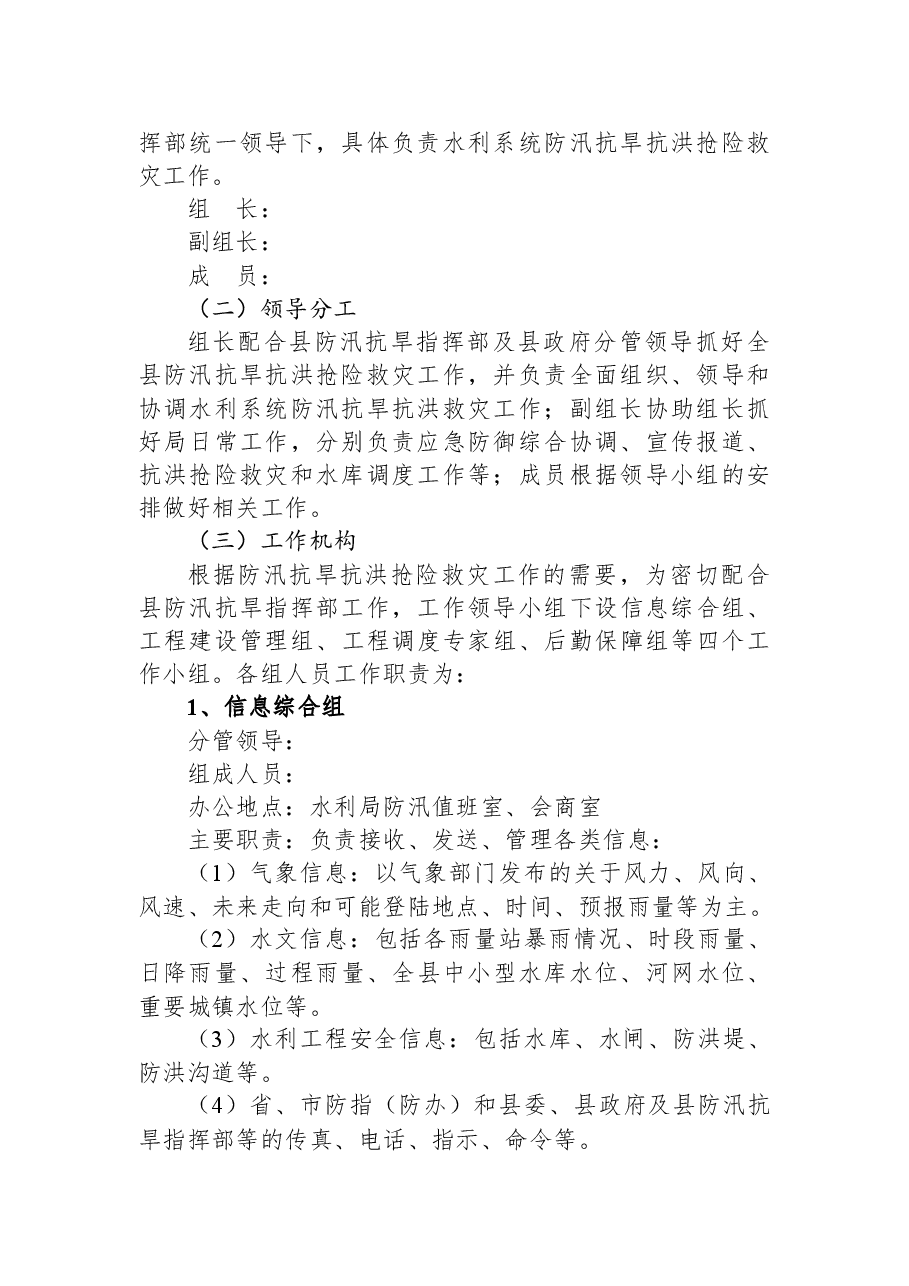 挥部统一领导下，具体负责水利系统防汛抗旱抗洪抢险救灾工作。

组　长：

副组长：

成　员：

（二）领导分工

组长配合县防汛抗旱指挥部及县政府分管领导抓好全县防汛抗旱抗洪抢险救灾工作，并负责全面组织、领导和协调水利系统防汛抗旱抗洪救灾工作；副组长协助组长抓好局日常工作，分别负责应急防御综合协调、宣传报道、抗洪抢险救灾和水库调度工作等；成员根据领导小组的安排做好相关工作。

（三）工作机构

根据防汛抗旱抗洪抢险救灾工作的需要，为密切配合县防汛抗旱指挥部工作，工作领导小组下设信息综合组、工程建设管理组、工程调度专家组、后勤保障组等四个工作小组。各组人员工作职责为：

1、信息综合组

分管领导：

组成人员：

办公地点：水利局防汛值班室、会商室

主要职责：负责接收、发送、管理各类信息：

（1）气象信息：以气象部门发布的关于风力、风向、风速、未来走向和可能登陆地点、时间、预报雨量等为主。

（2）水文信息：包括各雨量站暴雨情况、时段雨量、日降雨量、过程雨量、全县中小型水库水位、河网水位、重要城镇水位等。

（3）水利工程安全信息：包括水库、水闸、防洪堤、防洪沟道等。

（4）省、市防指（防办）和县委、县政府及县防汛抗旱指挥部等的传真、电话、指示、命令等。